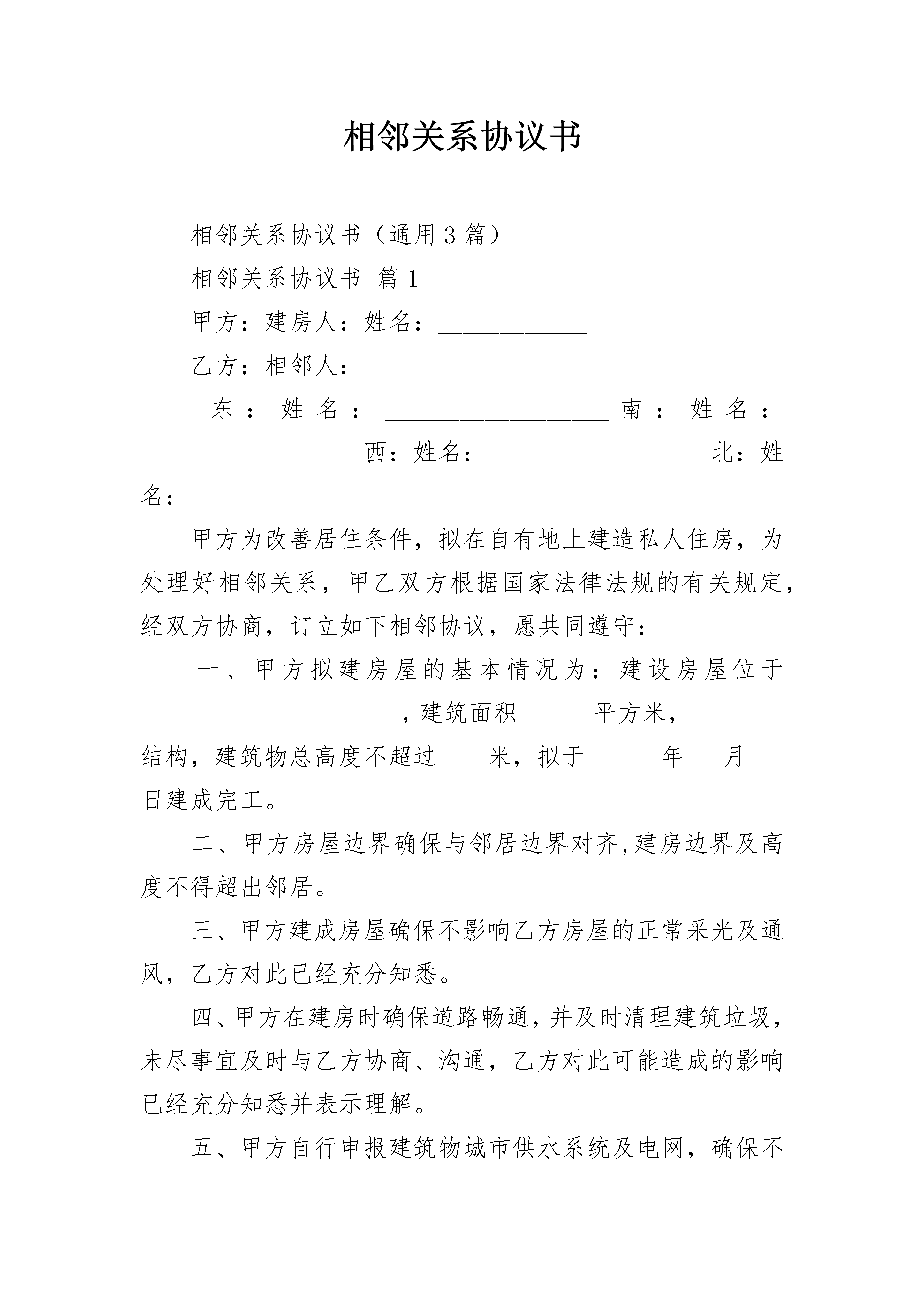 相邻关系协议书

相邻关系协议书（通用3篇）

相邻关系协议书 篇1

甲方：建房人：姓名：____________

乙方：相邻人：

东：姓名：__________________南：姓名：__________________西：姓名：__________________北：姓名：__________________

甲方为改善居住条件，拟在自有地上建造私人住房，为处理好相邻关系，甲乙双方根据国家法律法规的有关规定，经双方协商，订立如下相邻协议，愿共同遵守：

一、甲方拟建房屋的基本情况为：建设房屋位于_____________________，建筑面积______平方米，________结构，建筑物总高度不超过____米，拟于______年___月___日建成完工。

二、甲方房屋边界确保与邻居边界对齐,建房边界及高度不得超出邻居。

三、甲方建成房屋确保不影响乙方房屋的正常采光及通风，乙方对此已经充分知悉。

四、甲方在建房时确保道路畅通，并及时清理建筑垃圾，未尽事宜及时与乙方协商、沟通，乙方对此可能造成的影响已经充分知悉并表示理解。

五、甲方自行申报建筑物城市供水系统及电网，确保不